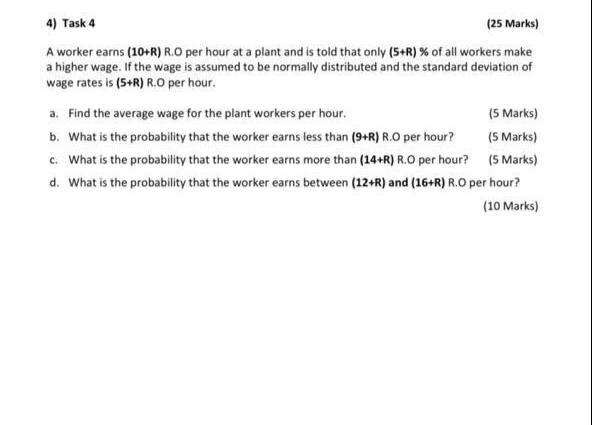 4) Task 4 (25 Marks)

A worker earns (10+R) R.O per hour at a plant and is told that only (5+R) % of all workers make a higher wage. If the wage is assumed to be normally distributed and the standard deviation of wage rates is (5+R) R.O per hour.

a. Find the average wage for the plant workers per hour. (5 Marks)

b. What is the probability that the worker earns less than (9+R) R.O per hour? (5 Marks)

c. What is the probability that the worker earns more than (14+R) R.O per hour? (5 Marks)

d. What is the probability that the worker earns between (12+R) and (16+R) R.O per hour? (10 Marks)